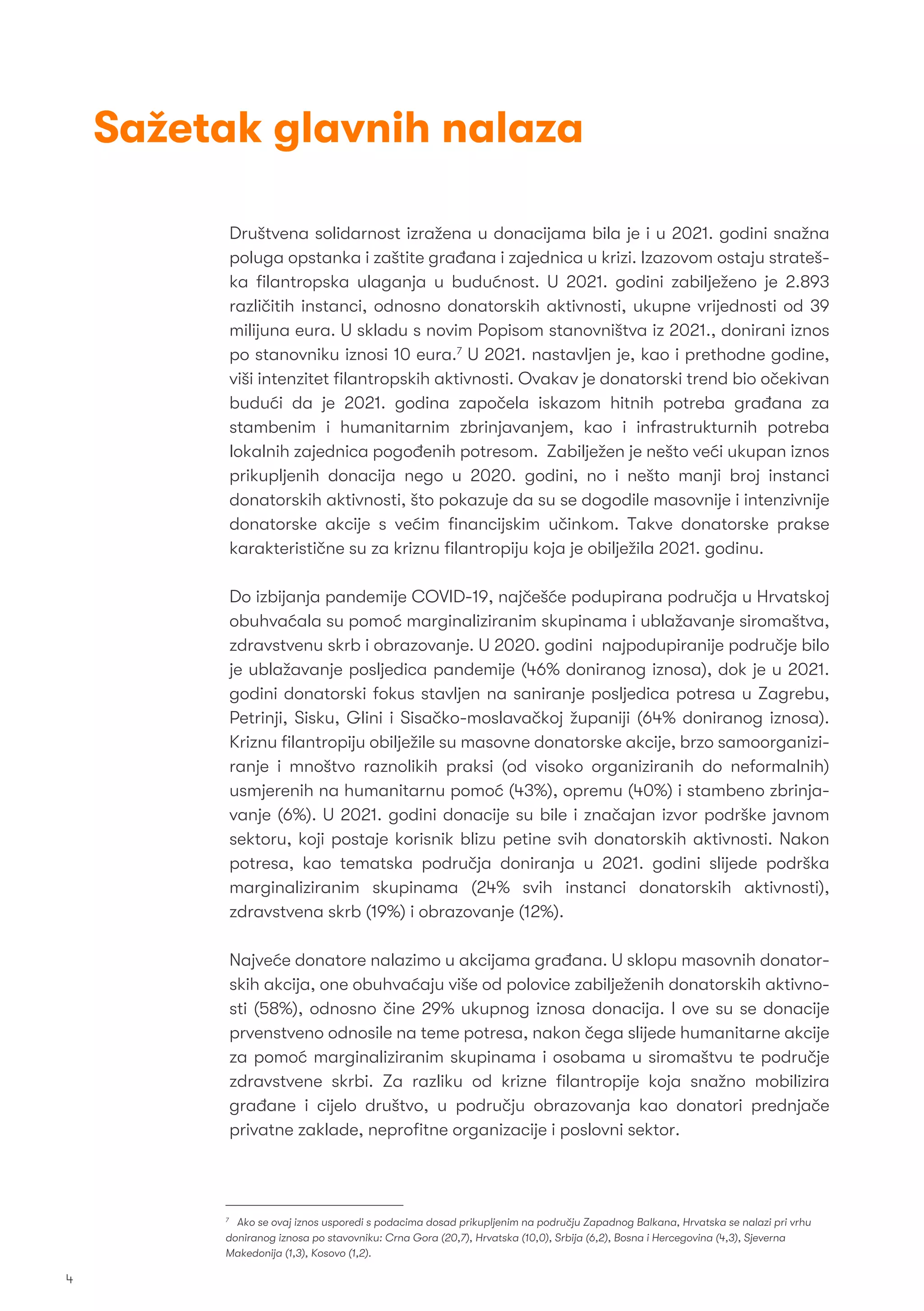 Sažetak glavnih nalaza

Društvena solidarnost izražena u donacijama bila je i u 2021. godini snažna poluga opstanka i zaštite građana i zajednica u krizi. Izazovom ostaju strateška filantropska ulaganja u budućnost. U 2021. godini zabilježeno je 2.893 različitih instanci, odnosno donatorskih aktivnosti, ukupne vrijednosti od 39 milijuna eura. U skladu s novim Popisom stanovništva iz 2021., donirani iznos po stanovniku iznosi 10 eura.$^7$ U 2021. nastavljen je, kao i prethodne godine, viši intenzitet filantropskih aktivnosti. Ovakav je donatorski trend bio očekivan budući da je 2021. godina započela iskazom hitnih potreba građana za stambenim i humanitarnim zbrinjavanjem, kao i infrastrukturnih potreba lokalnih zajednica pogođenih potresom. Zabilježen je nešto veći ukupan iznos prikupljenih donacija nego u 2020. godini, no i nešto manji broj instanci donatorskih aktivnosti, što pokazuje da su se dogodile masovnije i intenzivnije donatorske akcije s većim financijskim učinkom. Takve donatorske prakse karakteristične su za kriznu filantropiju koja je obilježila 2021. godinu.

Do izbijanja pandemije COVID-19, najčešće podupirana područja u Hrvatskoj obuhvaćala su pomoć marginaliziranim skupinama i ublažavanje siromaštva, zdravstvenu skrb i obrazovanje. U 2020. godini najpodupiranije područje bilo je ublažavanje posljedica pandemije (46% doniranog iznosa), dok je u 2021. godini donatorski fokus stavljen na saniranje posljedica potresa u Zagrebu, Petrinji, Sisku, Glini i Sisačko-moslavačkoj županiji (64% doniranog iznosa). Kriznu filantropiju obilježile su masovne donatorske akcije, brzo samoorganiziranje i mnoštvo raznolikih praksi (od visoko organiziranih do neformalnih) usmjerenih na humanitarnu pomoć (43%), opremu (40%) i stambeno zbrinjavanje (6%). U 2021. godini donacije su bile i značajan izvor podrške javnom sektoru, koji postaje korisnik blizu petine svih donatorskih aktivnosti. Nakon potresa, kao tematska područja doniranja u 2021. godini slijede podrška marginaliziranim skupinama (24% svih instanci donatorskih aktivnosti), zdravstvena skrb (19%) i obrazovanje (12%).

Najveće donatore nalazimo u akcijama građana. U sklopu masovnih donatorskih akcija, one obuhvaćaju više od polovice zabilježenih donatorskih aktivnosti (58%), odnosno čine 29% ukupnog iznosa donacija. I ove su se donacije prvenstveno odnosile na teme potresa, nakon čega slijede humanitarne akcije za pomoć marginaliziranim skupinama i osobama u siromaštvu te područje zdravstvene skrbi. Za razliku od krizne filantropije koja snažno mobilizira građane i cijelo društvo, u području obrazovanja kao donatori prednjače privatne zaklade, neprofitne organizacije i poslovni sektor.

$^7$ Ako se ovaj iznos usporedi s podacima dosad prikupljenim na području Zapadnog Balkana, Hrvatska se nalazi pri vrhu doniranog iznosa po stavovniku: Crna Gora (20,7), Hrvatska (10,0), Srbija (6,2), Bosna i Hercegovina (4,3), Sjeverna Makedonija (1,3), Kosovo (1,2).

4